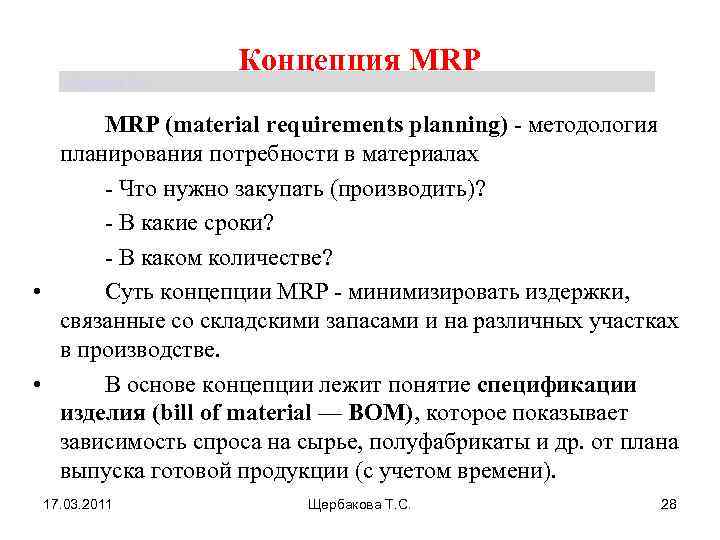 Концепция MRP

MRP (material requirements planning) - методология планирования потребности в материалах

- Что нужно закупать (производить)?

- В какие сроки?

- В каком количестве?

• Суть концепции MRP - минимизировать издержки, связанные со складскими запасами и на различных участках в производстве.

• В основе концепции лежит понятие спецификации изделия (bill of material — BOM), которое показывает зависимость спроса на сырье, полуфабрикаты и др. от плана выпуска готовой продукции (с учетом времени).

17.03.2011

Щербакова Т.С.

28